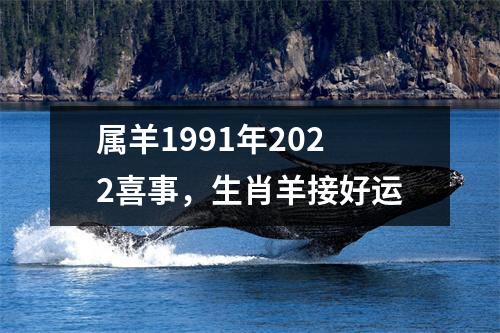 属羊1991年2022喜事，生肖羊接好运